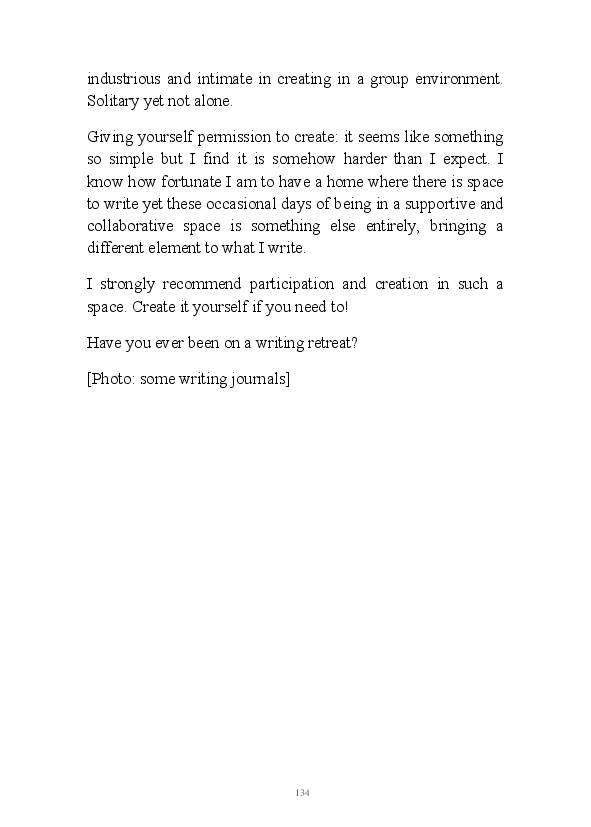 industrious and intimate in creating in a group environment. Solitary yet not alone.

Giving yourself permission to create: it seems like something so simple but I find it is somehow harder than I expect. I know how fortunate I am to have a home where there is space to write yet these occasional days of being in a supportive and collaborative space is something else entirely, bringing a different element to what I write.

I strongly recommend participation and creation in such a space. Create it yourself if you need to!

Have you ever been on a writing retreat?

[Photo: some writing journals]

134